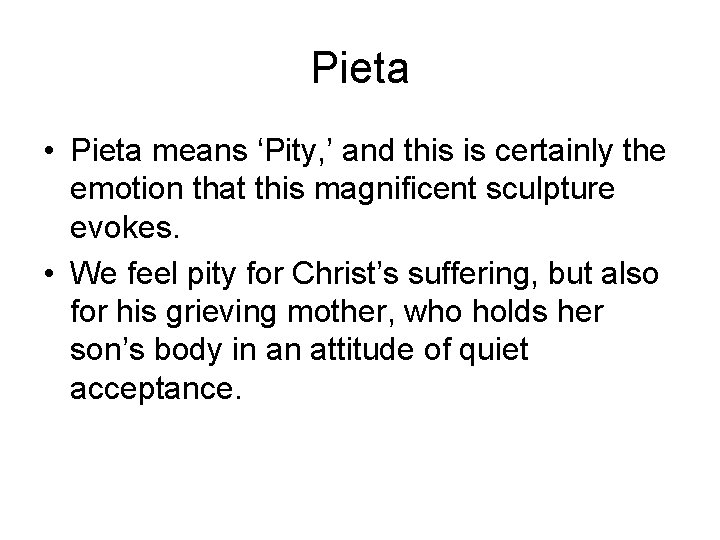 Pieta

• Pieta means 'Pity,' and this is certainly the emotion that this magnificent sculpture evokes.
• We feel pity for Christ's suffering, but also for his grieving mother, who holds her son's body in an attitude of quiet acceptance.